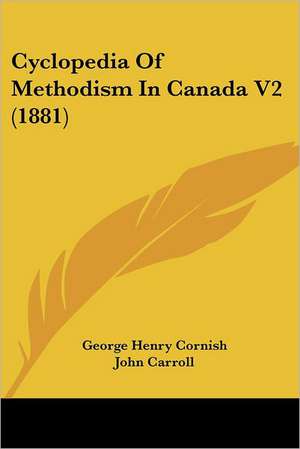 Cyclopedia Of Methodism In Canada V2 (1881)

George Henry Cornish
John Carroll